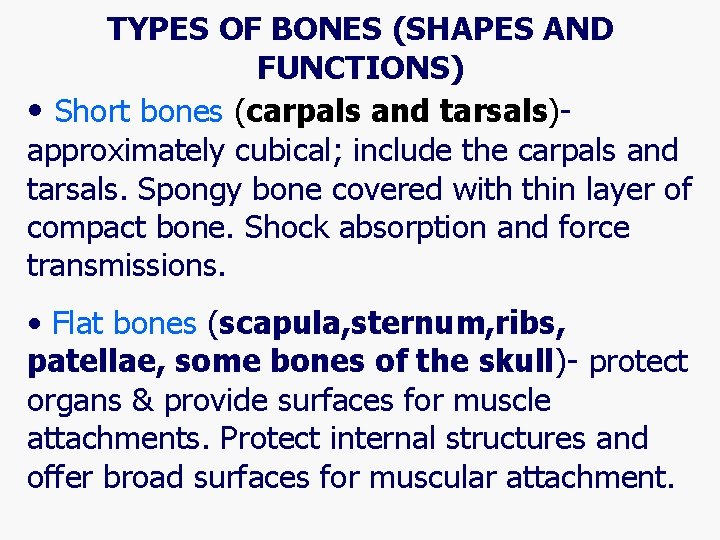 TYPES OF BONES (SHAPES AND FUNCTIONS)

• Short bones (carpals and tarsals)- approximately cubical; include the carpals and tarsals. Spongy bone covered with thin layer of compact bone. Shock absorption and force transmissions.

• Flat bones (scapula,sternum,ribs, patellae, some bones of the skull)- protect organs & provide surfaces for muscle attachments. Protect internal structures and offer broad surfaces for muscular attachment.